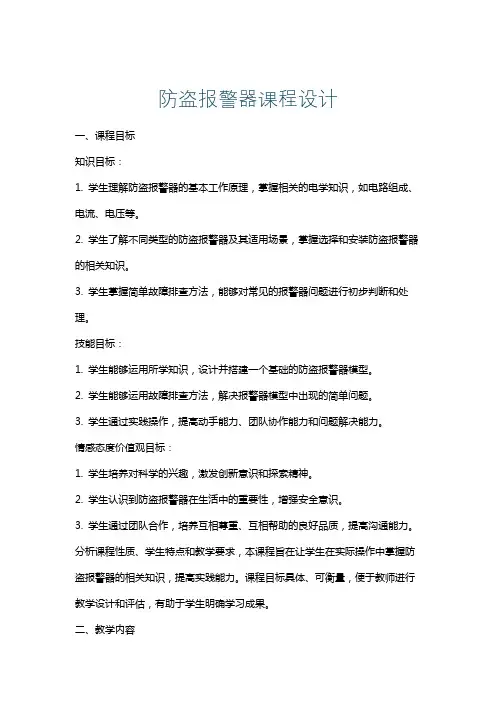 防盗报警器课程设计

一、课程目标

知识目标：

1. 学生理解防盗报警器的基本工作原理，掌握相关的电学知识，如电路组成、电流、电压等。

2. 学生了解不同类型的防盗报警器及其适用场景，掌握选择和安装防盗报警器的相关知识。

3. 学生掌握简单故障排查方法，能够对常见的报警器问题进行初步判断和处理。

技能目标：

1. 学生能够运用所学知识，设计并搭建一个基础的防盗报警器模型。

2. 学生能够运用故障排查方法，解决报警器模型中出现的简单问题。

3. 学生通过实践操作，提高动手能力、团队协作能力和问题解决能力。

情感态度价值观目标：

1. 学生培养对科学的兴趣，激发创新意识和探索精神。

2. 学生认识到防盗报警器在生活中的重要性，增强安全意识。

3. 学生通过团队合作，培养互相尊重、互相帮助的良好品质，提高沟通能力。

分析课程性质、学生特点和教学要求，本课程旨在让学生在实际操作中掌握防盗报警器的相关知识，提高实践能力。课程目标具体、可衡量，便于教师进行教学设计和评估，有助于学生明确学习成果。

二、教学内容